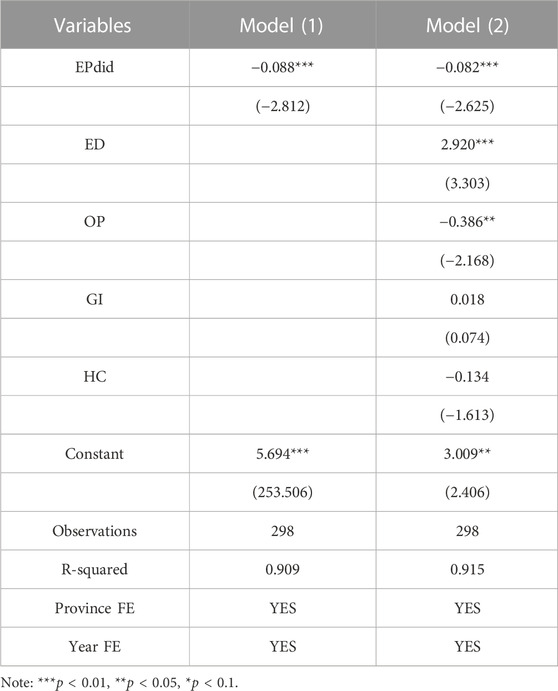 | Variables | Model (1) | Model (2) |
|---|---|---|
| EPdid | −0.088*** | −0.082*** |
| | (−2.812) | (−2.625) |
| ED | | 2.920*** |
| | | (3.303) |
| OP | | −0.386** |
| | | (−2.168) |
| GI | | 0.018 |
| | | (0.074) |
| HC | | −0.134 |
| | | (−1.613) |
| Constant | 5.694*** | 3.009** |
| | (253.506) | (2.406) |
| Observations | 298 | 298 |
| R-squared | 0.909 | 0.915 |
| Province FE | YES | YES |
| Year FE | YES | YES |

Note: ***$p$ < 0.01, **$p$ < 0.05, *$p$ < 0.1.